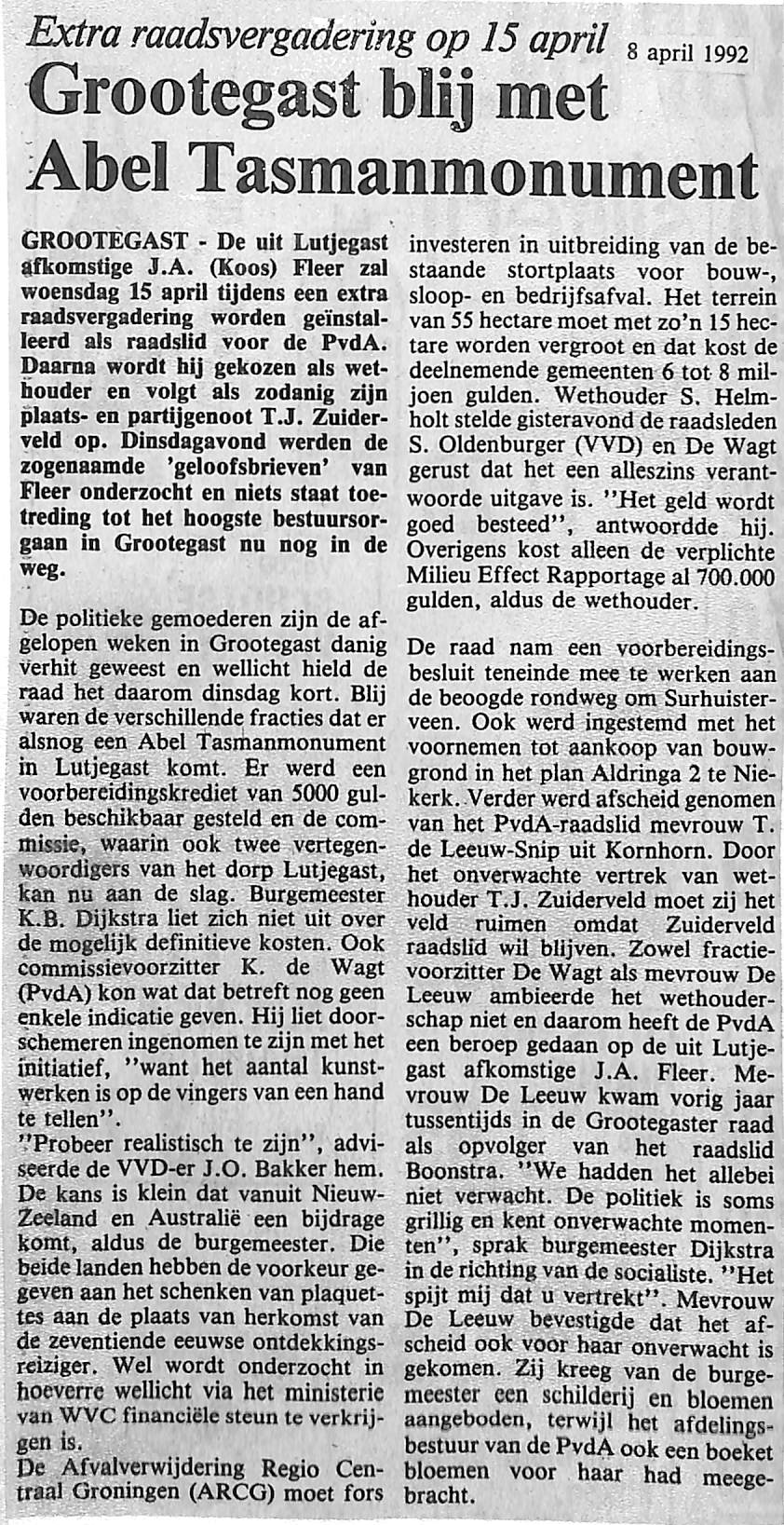 Extra raadsvergadering op 15 april

8 april 1992

Grootegast blij met Abel Tasmanmonument

GROOTEGAST - De uit Lutjegast afkomstige J.A. (Koos) Fleer zal woensdag 15 april tijdens een extra raadsvergadering worden geïnstalleerd als raadslid voor de PvdA. Daarna wordt hij gekozen als wethouder en volgt als zodanig zijn plaats- en partijgenoot T.J. Zuiderveld op. Dinsdagavond werden de zogenaamde 'geloofsbrieven' van Fleer onderzocht en niets staat toetreding tot het hoogste bestuursorgaan in Grootegast nu nog in de weg.

De politieke gemoederen zijn de afgelopen weken in Grootegast danig verhit geweest en wellicht hield de raad het daarom dinsdag kort. Blij waren de verschillende fracties dat er alsnog een Abel Tasmanmonument in Lutjegast komt. Er werd een voorbereidingskrediet van 5000 gulden beschikbaar gesteld en de commissie, waarin ook twee vertegenwoordigers van het dorp Lutjegast, kan nu aan de slag. Burgemeester K.B. Dijkstra liet zich niet uit over de mogelijk definitieve kosten. Ook commissievoorzitter K. de Wagt (PvdA) kon wat dat betreft nog geen enkele indicatie geven. Hij liet doorschemeren ingenomen te zijn met het initiatief, "want het aantal kunstwerken is op de vingers van een hand te tellen".
"Probeer realistisch te zijn", adviseerde de VVD-er J.O. Bakker hem. De kans is klein dat vanuit Nieuw-Zeeland en Australië een bijdrage komt, aldus de burgemeester. Die beide landen hebben de voorkeur gegeven aan het schenken van plaquettes aan de plaats van herkomst van de zeventiende eeuwse ontdekkingsreiziger. Wel wordt onderzocht in hoeverre wellicht via het ministerie van WVC financiële steun te verkrijgen is.
De Afvalverwijdering Regio Centraal Groningen (ARCG) moet fors investeren in uitbreiding van de bestaande stortplaats voor bouw-, sloop- en bedrijfsafval. Het terrein van 55 hectare moet met zo'n 15 hectare worden vergroot en dat kost de deelnemende gemeenten 6 tot 8 miljoen gulden. Wethouder S. Helmholt stelde gisteravond de raadsleden S. Oldenburger (VVD) en De Wagt gerust dat het een alleszins verantwoorde uitgave is. "Het geld wordt goed besteed", antwoordde hij. Overigens kost alleen de verplichte Milieu Effect Rapportage al 700.000 gulden, aldus de wethouder.

De raad nam een voorbereidingsbesluit teneinde mee te werken aan de beoogde rondweg om Surhuisterveen. Ook werd ingestemd met het voornemen tot aankoop van bouwgrond in het plan Aldringa 2 te Niekerk. Verder werd afscheid genomen van het PvdA-raadslid mevrouw T. de Leeuw-Snip uit Kornhorn. Door het onverwachte vertrek van wethouder T.J. Zuiderveld moet zij het veld ruimen omdat Zuiderveld raadslid wil blijven. Zowel fractievoorzitter De Wagt als mevrouw De Leeuw ambieerde het wethouderschap niet en daarom heeft de PvdA een beroep gedaan op de uit Lutjegast afkomstige J.A. Fleer. Mevrouw De Leeuw kwam vorig jaar tussentijds in de Grootegaster raad als opvolger van het raadslid Boonstra. "We hadden het allebei niet verwacht. De politiek is soms grillig en kent onverwachte momenten", sprak burgemeester Dijkstra in de richting van de socialiste. "Het spijt mij dat u vertrekt". Mevrouw De Leeuw bevestigde dat het afscheid ook voor haar onverwacht is gekomen. Zij kreeg van de burgemeester een schilderij en bloemen aangeboden, terwijl het afdelingsbestuur van de PvdA ook een boeket bloemen voor haar had meegebracht.